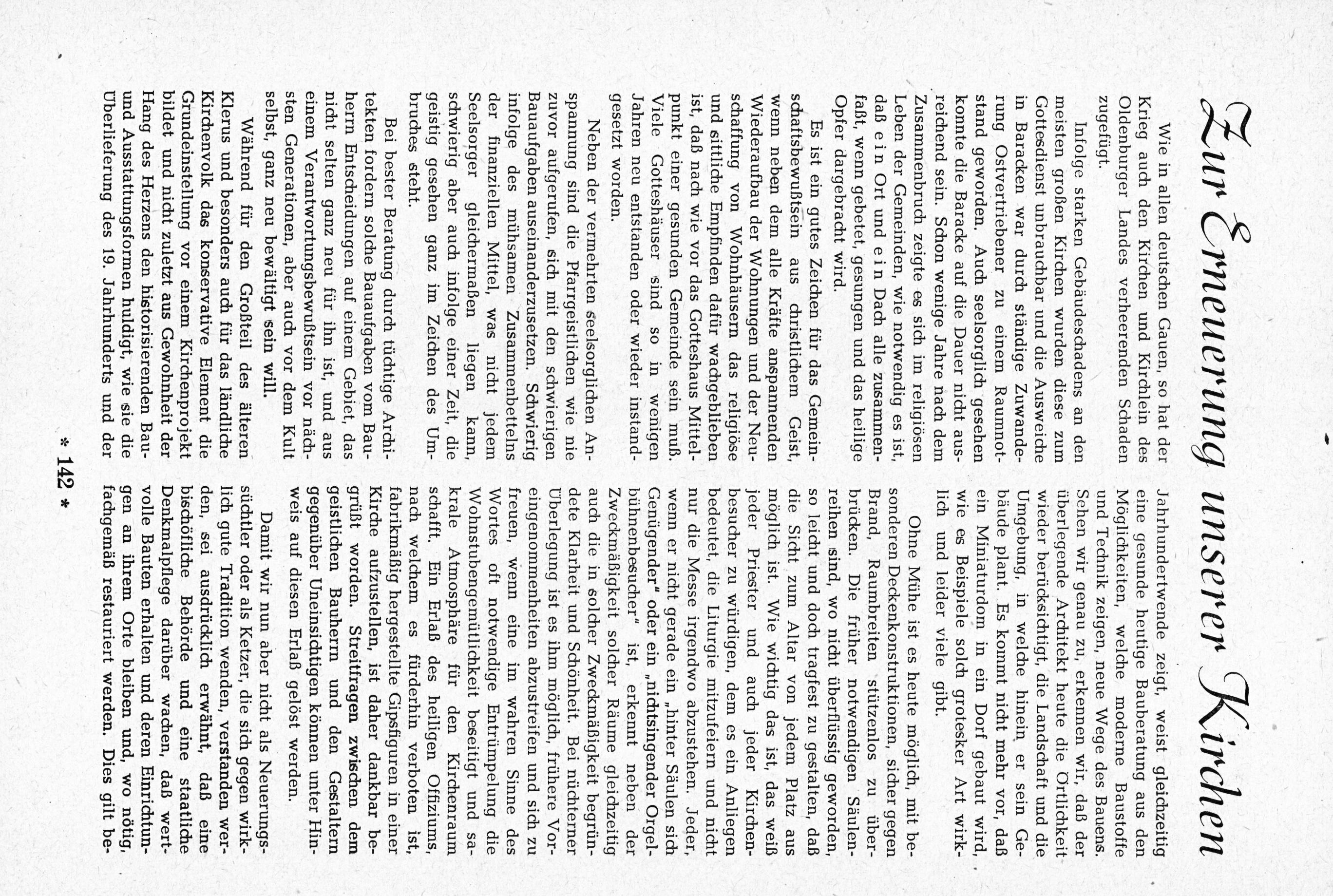 Zur Erneuerung unserer Kirchen

Wie in allen deutschen Gauen, so hat der Krieg auch den Kirchen und Kirchlein des Oldenburger Landes verheerenden Schaden zugefügt.

Infolge starken Gebäudeschadens an den meisten großen Kirchen wurden diese zum Gottesdienst unbrauchbar und die Ausweiche in Baracken war durch ständige Zuwanderung Ostvertriebener zu einem Raumnotstand geworden. Auch seelsorglich gesehen konnte die Baracke auf die Dauer nicht ausreichend sein. Schon wenige Jahre nach dem Zusammenbruch zeigte es sich im religiösen Leben der Gemeinden, wie notwendig es ist, daß e i n Ort und e i n Dach alle zusammenfaßt, wenn gebetet, gesungen und das heilige Opfer dargebracht wird.

Es ist ein gutes Zeichen für das Gemeinschaftsbewußtsein aus christlichem Geist, wenn neben dem alle Kräfte anspannenden Wiederaufbau der Wohnungen und der Neuschaffung von Wohnhäusern das religiöse und sittliche Empfinden dafür wachgeblieben ist, daß nach wie vor das Gotteshaus Mittelpunkt einer gesunden Gemeinde sein muß. Viele Gotteshäuser sind so in wenigen Jahren neu entstanden oder wieder instandgesetzt worden.

Neben der vermehrten seelsorglichen Anspannung sind die Pfarrgeistlichen wie nie zuvor aufgerufen, sich mit den schwierigen Bauaufgaben auseinanderzusetzen. Schwierig infolge des mühsamen Zusammenbettelns der finanziellen Mittel, was nicht jedem Seelsorger gleichermaßen liegen kann, schwierig aber auch infolge einer Zeit, die geistig gesehen ganz im Zeichen des Umbruches steht.

Bei bester Beratung durch tüchtige Architekten fordern solche Bauaufgaben vom Bauherrn Entscheidungen auf einem Gebiet, das nicht selten ganz neu für ihn ist, und aus einem Verantwortungsbewußtsein vor nächsten Generationen, aber auch vor dem Kult selbst, ganz neu bewältigt sein will.

Während für den Großteil des älteren Klerus und besonders auch für das ländliche Kirchenvolk das konservative Element die Grundeinstellung vor einem Kirchenprojekt bildet und nicht zuletzt aus Gewohnheit der Hang des Herzens den historisierenden Bau- und Ausstattungsformen huldigt, wie sie die Überlieferung des 19. Jahrhunderts und der Jahrhundertwende zeigt, weist gleichzeitig eine gesunde heutige Bauberatung aus den Möglichkeiten, welche moderne Baustoffe und Technik zeigen, neue Wege des Bauens. Sehen wir genau zu, erkennen wir, daß der überlegende Architekt heute die Örtlichkeit wieder berücksichtigt, die Landschaft und die Umgebung, in welche hinein er sein Gebäude plant. Es kommt nicht mehr vor, daß ein Miniaturdom in ein Dorf gebaut wird, wie es Beispiele solch grotesker Art wirklich und leider viele gibt.

Ohne Mühe ist es heute möglich, mit besonderen Deckenkonstruktionen, sicher gegen Brand, Raumbreiten stützenlos zu überbrücken. Die früher notwendigen Säulenreihen sind, wo nicht überflüssig geworden, so leicht und doch tragfest zu gestalten, daß die Sicht zum Altar von jedem Platz aus möglich ist. Wie wichtig das ist, das weiß jeder Priester und auch jeder Kirchenbesucher zu würdigen, dem es ein Anliegen bedeutet, die Liturgie mitzufeiern und nicht nur die Messe irgendwo abzustehen. Jeder, wenn er nicht gerade ein „hinter Säulen sich Genügender" oder ein „nichtsingender Orgelbühnenbesucher" ist, erkennt neben der Zweckmäßigkeit solcher Räume gleichzeitig auch die in solcher Zweckmäßigkeit begründete Klarheit und Schönheit. Bei nüchterner Überlegung ist es ihm möglich, frühere Voreingenommenheiten abzustreifen und sich zu freuen, wenn eine im wahren Sinne des Wortes oft notwendige Entrümpelung die Wohnstubengemütlichkeit beseitigt und sakrale Atmosphäre für den Kirchenraum schafft. Ein Erlaß des heiligen Offiziums, nach welchem es fürderhin verboten ist, fabrikmäßig hergestellte Gipsfiguren in einer Kirche aufzustellen, ist daher dankbar begrüßt worden. Streitfragen zwischen dem geistlichen Bauherrn und den Gestaltern gegenüber Uneinsichtigen können unter Hinweis auf diesen Erlaß gelöst werden.

Damit wir nun aber nicht als Neuerungssüchtler oder als Ketzer, die sich gegen wirklich gute Tradition wenden, verstanden werden, sei ausdrücklich erwähnt, daß eine bischöfliche Behörde und eine staatliche Denkmalpflege darüber wachen, daß wertvolle Bauten erhalten und deren Einrichtungen an ihrem Orte bleiben und, wo nötig, fachgemäß restauriert werden. Dies gilt be-

* 142 *